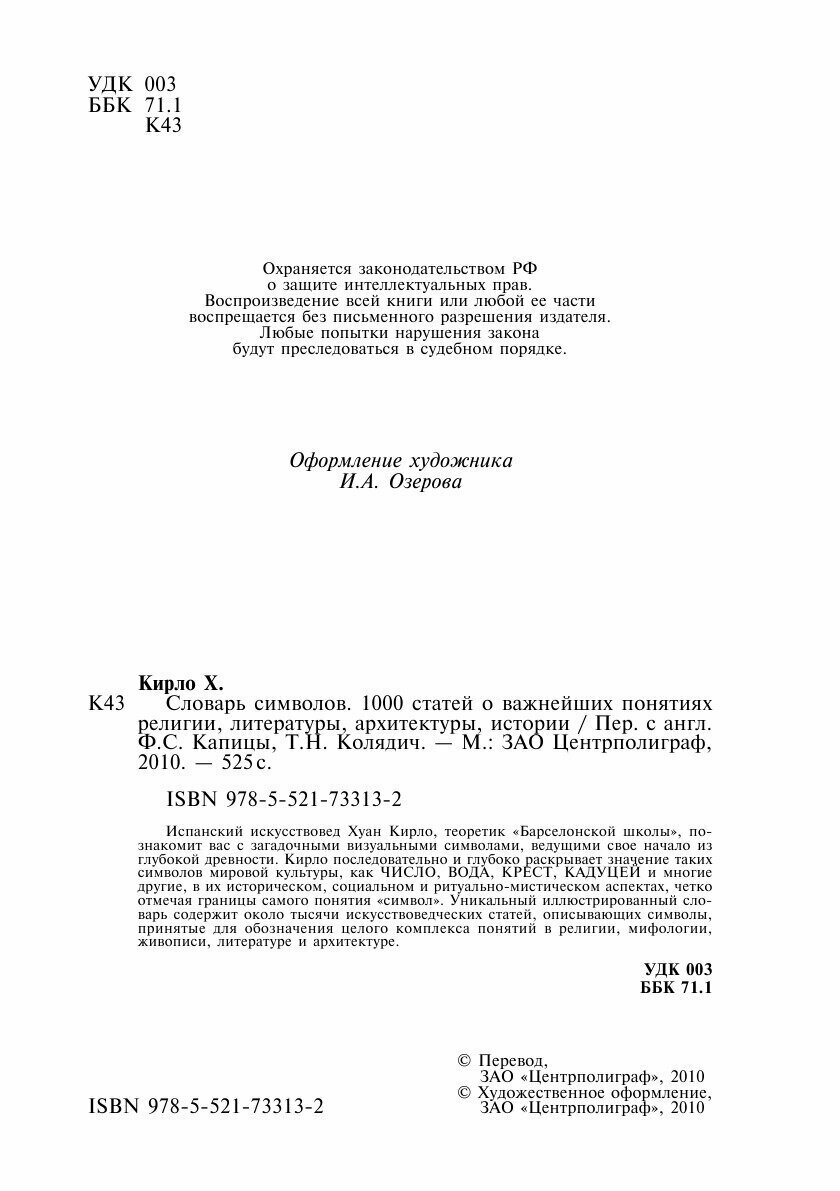 УДК 003
ББК 71.1
К43

Охраняется законодательством РФ
о защите интеллектуальных прав.
Воспроизведение всей книги или любой ее части
воспрещается без письменного разрешения издателя.
Любые попытки нарушения закона
будут преследоваться в судебном порядке.

Оформление художника
И.А. Озерова

Кирло Х.
К43 Словарь символов. 1000 статей о важнейших понятиях религии, литературы, архитектуры, истории / Пер. с англ. Ф.С. Капицы, Т.Н. Колядич. — М.: ЗАО Центрполиграф, 2010. — 525 с.

ISBN 978-5-521-73313-2

Испанский искусствовед Хуан Кирло, теоретик «Барселонской школы», познакомит вас с загадочными визуальными символами, ведущими свое начало из глубокой древности. Кирло последовательно и глубоко раскрывает значение таких символов мировой культуры, как ЧИСЛО, ВОДА, КРЕСТ, КАДУЦЕЙ и многие другие, в их историческом, социальном и ритуально-мистическом аспектах, четко отмечая границы самого понятия «символ». Уникальный иллюстрированный словарь содержит около тысячи искусствоведческих статей, описывающих символы, принятые для обозначения целого комплекса понятий в религии, мифологии, живописи, литературе и архитектуре.

УДК 003
ББК 71.1

© Перевод,
ЗАО «Центрполиграф», 2010
© Художественное оформление,
ЗАО «Центрполиграф», 2010

ISBN 978-5-521-73313-2